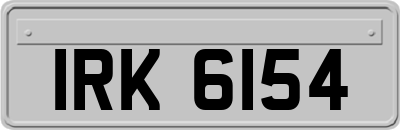 IRK 6154